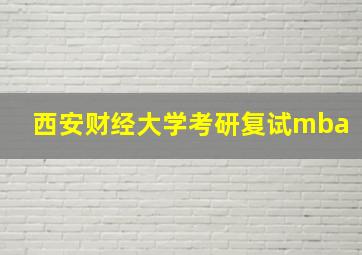 西安财经大学考研复试mba